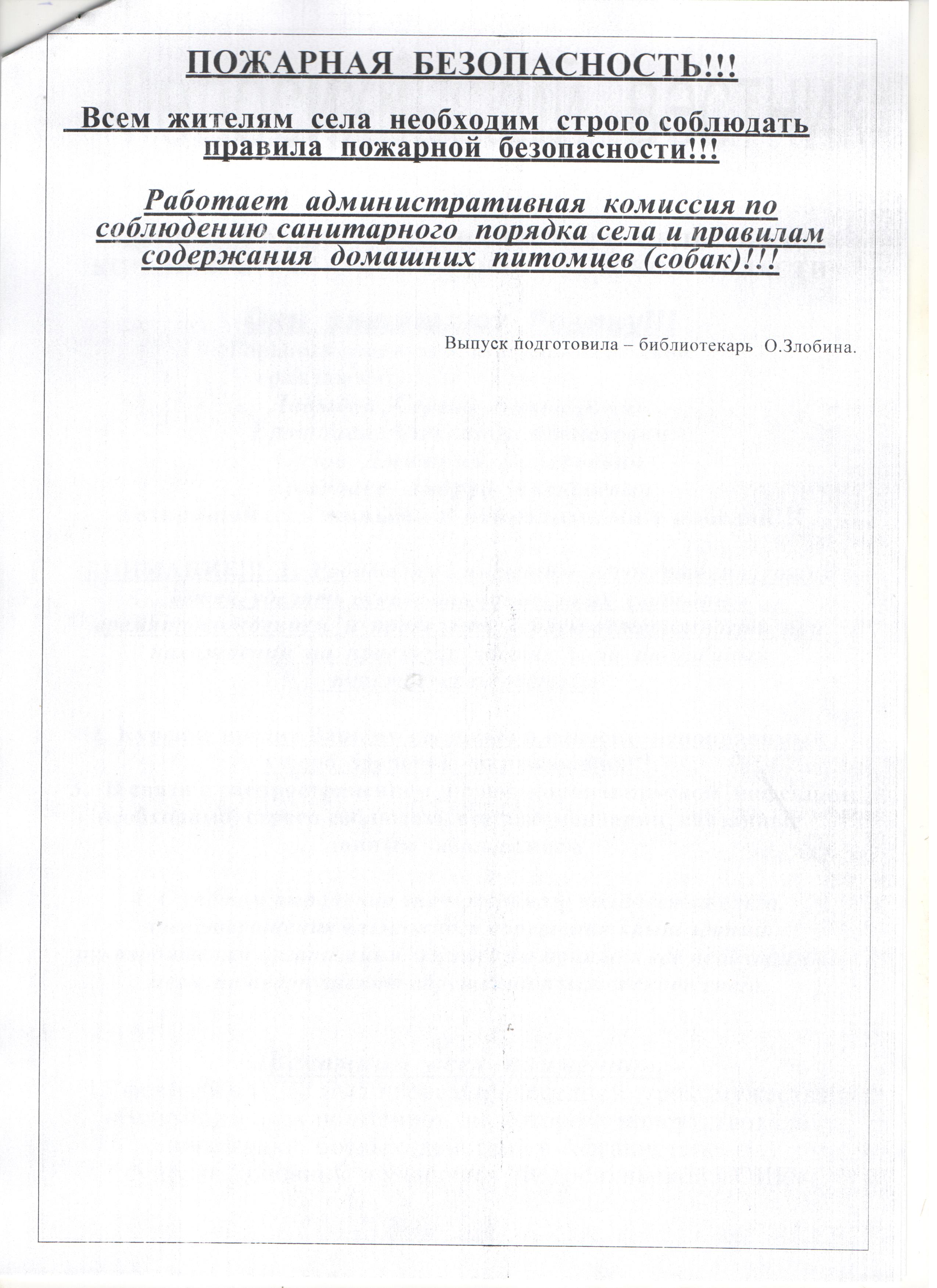 ПОЖАРНАЯ БЕЗОПАСНОСТЬ!!!

Всем жителям села необходим строго соблюдать правила пожарной безопасности!!!

Работает административная комиссия по соблюдению санитарного порядка села и правилам содержания домашних питомцев (собак)!!!

Выпуск подготовила – библиотекарь О.Злобина.